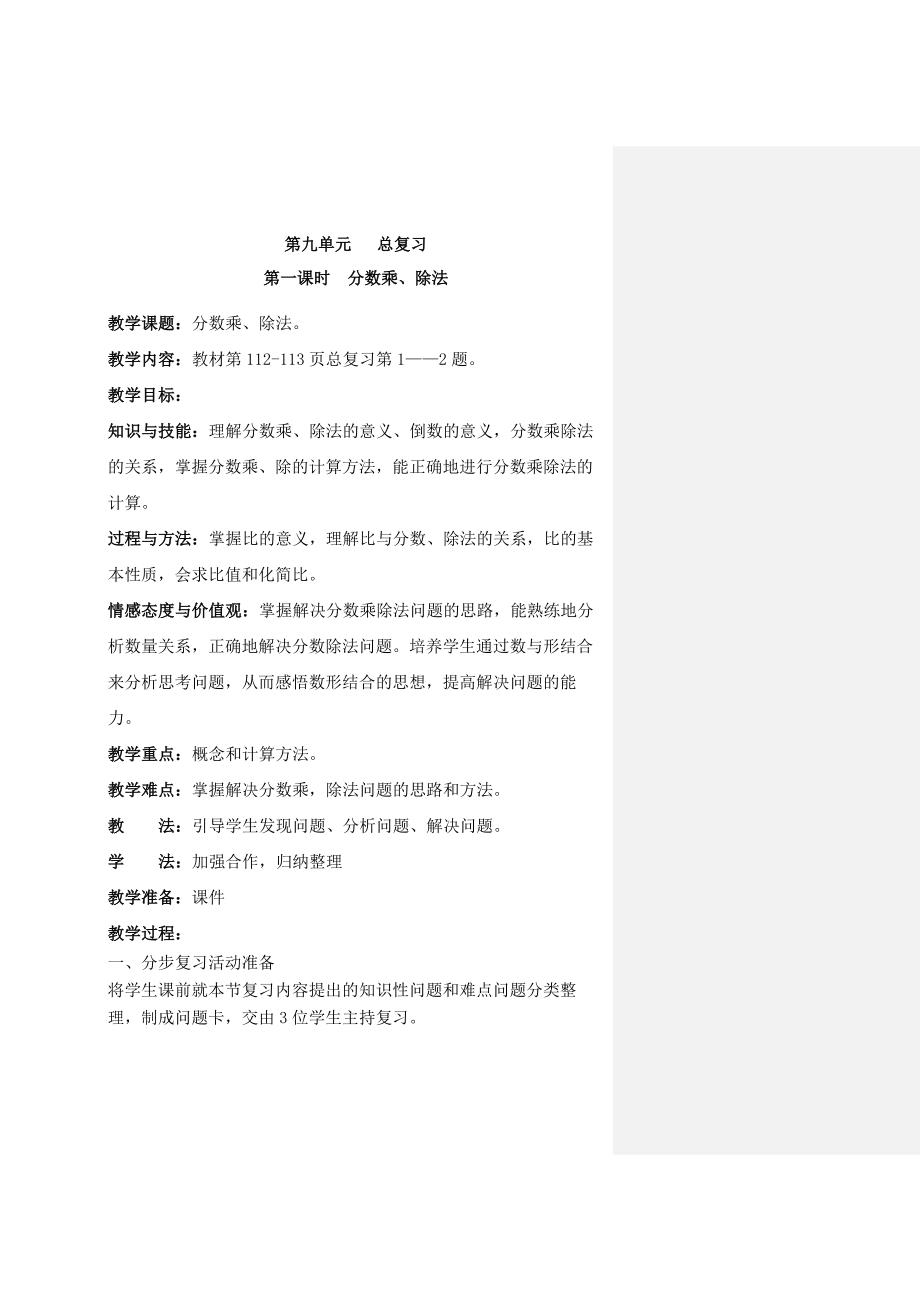 第九单元　总复习

第一课时　分数乘、除法

教学课题：分数乘、除法。

教学内容：教材第 112-113 页总复习第 1——2 题。

教学目标：

知识与技能：理解分数乘、除法的意义、倒数的意义，分数乘除法的关系，掌握分数乘、除的计算方法，能正确地进行分数乘除法的计算。

过程与方法：掌握比的意义，理解比与分数、除法的关系，比的基本性质，会求比值和化简比。

情感态度与价值观：掌握解决分数乘除法问题的思路，能熟练地分析数量关系，正确地解决分数除法问题。培养学生通过数与形结合来分析思考问题，从而感悟数形结合的思想，提高解决问题的能力。

教学重点：概念和计算方法。

教学难点：掌握解决分数乘，除法问题的思路和方法。

教　法：引导学生发现问题、分析问题、解决问题。

学　法：加强合作，归纳整理

教学准备：课件

教学过程：

一、分步复习活动准备

将学生课前就本节复习内容提出的知识性问题和难点问题分类整理，制成问题卡，交由 3 位学生主持复习。